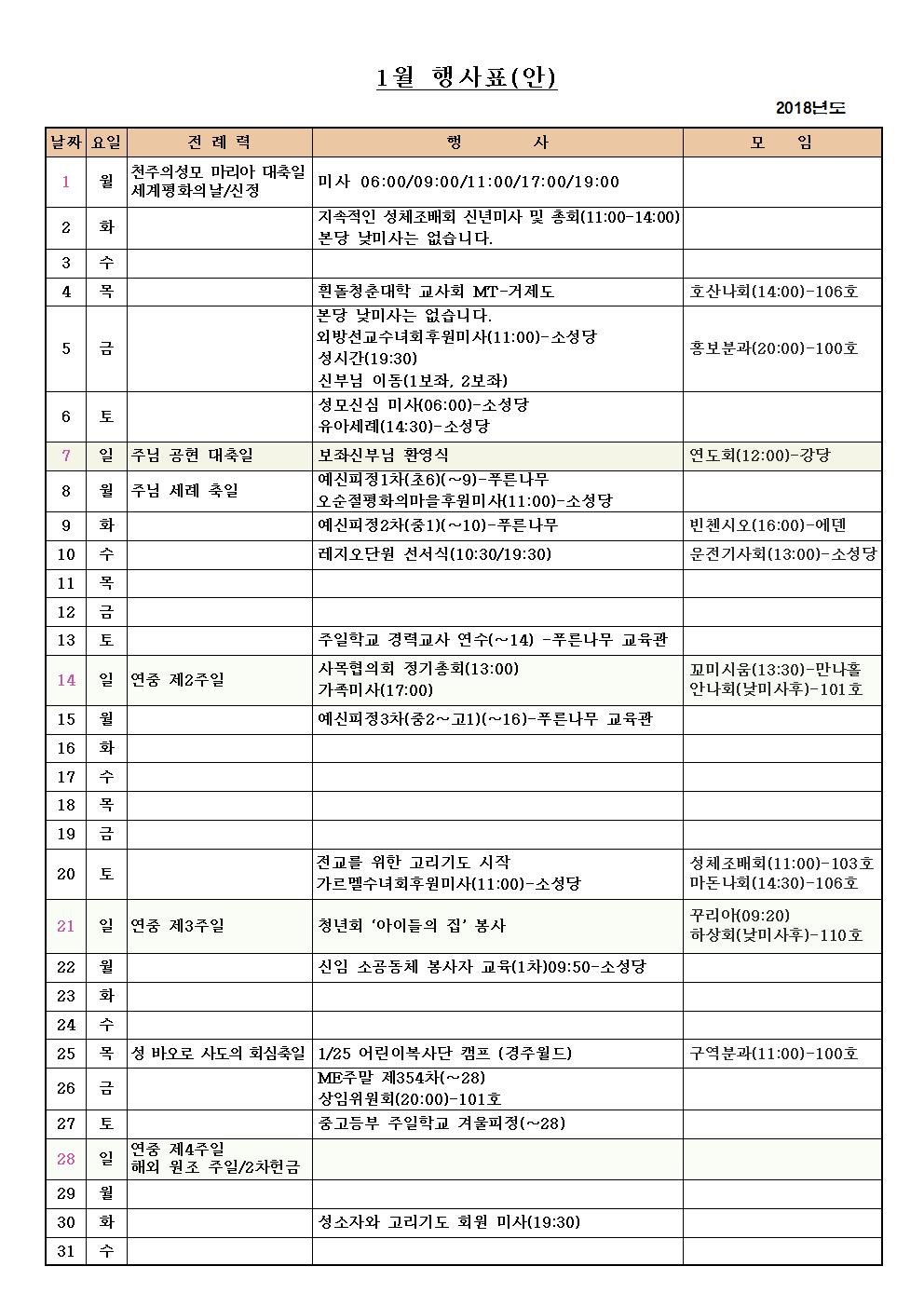 1월 행사표(안)

2018년도

| 날짜 | 요일 | 전 례 력 | 행 사 | 모 임 |
|---|---|---|---|---|
| 1 | 월 | 천주의성모 마리아 대축일 세계평화의날/신정 | 미사 06:00/09:00/11:00/17:00/19:00 | |
| 2 | 화 | | 지속적인 성체조배회 신년미사 및 총회(11:00-14:00) 본당 낮미사는 없습니다. | |
| 3 | 수 | | | |
| 4 | 목 | | 흰돌청춘대학 교사회 MT-거제도 | 호산나회(14:00)-106호 |
| 5 | 금 | | 본당 낮미사는 없습니다. 외방선교수녀회후원미사(11:00)-소성당 성시간(19:30) 신부님 이동(1보좌, 2보좌) | 홍보분과(20:00)-100호 |
| 6 | 토 | | 성모신심 미사(06:00)-소성당 유아세례(14:30)-소성당 | |
| 7 | 일 | 주님 공현 대축일 | 보좌신부님 환영식 | 연도회(12:00)-강당 |
| 8 | 월 | 주님 세례 축일 | 예신피정1차(초6)(~9)-푸른나무 오순절평화의마을후원미사(11:00)-소성당 | |
| 9 | 화 | | 예신피정2차(중1)(~10)-푸른나무 | 빈첸시오(16:00)-에덴 |
| 10 | 수 | | 레지오단원 선서식(10:30/19:30) | 운전기사회(13:00)-소성당 |
| 11 | 목 | | | |
| 12 | 금 | | | |
| 13 | 토 | | 주일학교 경력교사 연수(~14) -푸른나무 교육관 | |
| 14 | 일 | 연중 제2주일 | 사목협의회 정기총회(13:00) 가족미사(17:00) | 꼬미시움(13:30)-만나홀 안나회(낮미사후)-101호 |
| 15 | 월 | | 예신피정3차(중2~고1)(~16)-푸른나무 교육관 | |
| 16 | 화 | | | |
| 17 | 수 | | | |
| 18 | 목 | | | |
| 19 | 금 | | | |
| 20 | 토 | | 전교를 위한 고리기도 시작 가르멜수녀회후원미사(11:00)-소성당 | 성체조배회(11:00)-103호 마돈나회(14:30)-106호 |
| 21 | 일 | 연중 제3주일 | 청년회 '아이들의 집' 봉사 | 꾸리아(09:20) 하상회(낮미사후)-110호 |
| 22 | 월 | | 신임 소공동체 봉사자 교육(1차)09:50-소성당 | |
| 23 | 화 | | | |
| 24 | 수 | | | |
| 25 | 목 | 성 바오로 사도의 회심축일 | 1/25 어린이복사단 캠프 (경주월드) | 구역분과(11:00)-100호 |
| 26 | 금 | | ME주말 제354차(~28) 상임위원회(20:00)-101호 | |
| 27 | 토 | | 중고등부 주일학교 겨울피정(~28) | |
| 28 | 일 | 연중 제4주일 해외 원조 주일/2차헌금 | | |
| 29 | 월 | | | |
| 30 | 화 | | 성소자와 고리기도 회원 미사(19:30) | |
| 31 | 수 | | | |